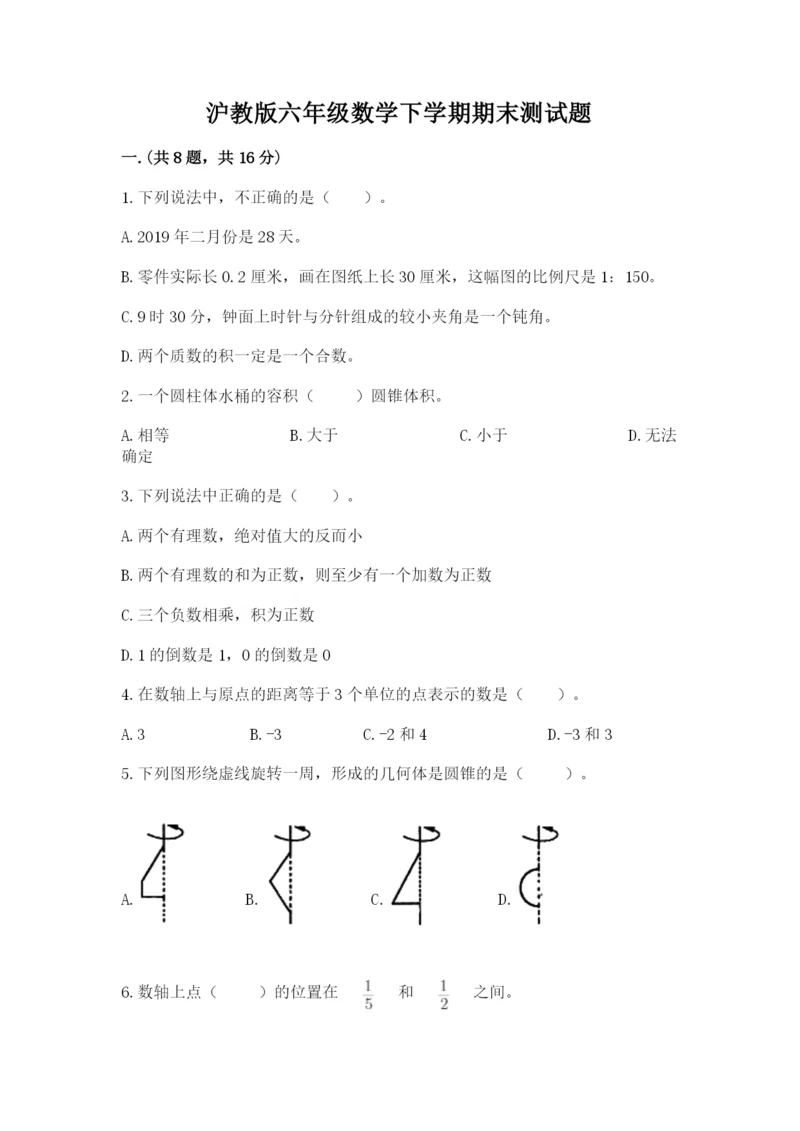 沪教版六年级数学下学期期末测试题

一.(共8题，共16分)

1.下列说法中，不正确的是（　　）。

A.2019年二月份是28天。

B.零件实际长0.2厘米，画在图纸上长30厘米，这幅图的比例尺是1：150。

C.9时30分，钟面上时针与分针组成的较小夹角是一个钝角。

D.两个质数的积一定是一个合数。

2.一个圆柱体水桶的容积（　　）圆锥体积。

A.相等　　B.大于　　C.小于　　D.无法确定

3.下列说法中正确的是（　　）。

A.两个有理数，绝对值大的反而小

B.两个有理数的和为正数，则至少有一个加数为正数

C.三个负数相乘，积为正数

D.1的倒数是1，0的倒数是0

4.在数轴上与原点的距离等于3个单位的点表示的数是（　　）。

A.3　　B.-3　　C.-2和4　　D.-3和3

5.下列图形绕虚线旋转一周，形成的几何体是圆锥的是（　　）。

A.　　B.　　C.　　D.

6.数轴上点（　　）的位置在 $\frac{1}{5}$ 和 $\frac{1}{2}$ 之间。